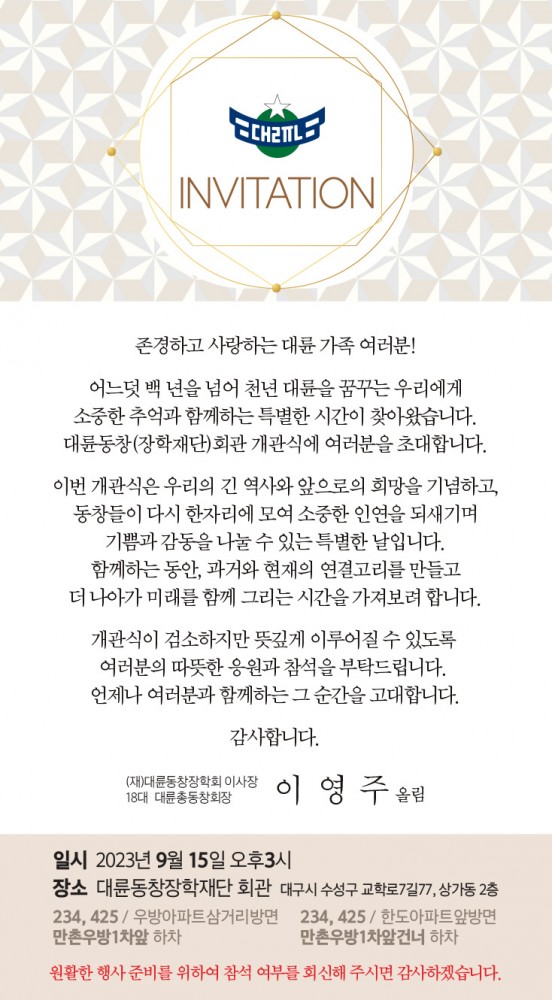 대륜

INVITATION

존경하고 사랑하는 대륜 가족 여러분!

어느덧 백 년을 넘어 천년 대륜을 꿈꾸는 우리에게 소중한 추억과 함께하는 특별한 시간이 찾아왔습니다. 대륜동창(장학재단)회관 개관식에 여러분을 초대합니다.

이번 개관식은 우리의 긴 역사와 앞으로의 희망을 기념하고, 동창들이 다시 한자리에 모여 소중한 인연을 되새기며 기쁨과 감동을 나눌 수 있는 특별한 날입니다. 함께하는 동안, 과거와 현재의 연결고리를 만들고 더 나아가 미래를 함께 그리는 시간을 가져보려 합니다.

개관식이 검소하지만 뜻깊게 이루어질 수 있도록 여러분의 따뜻한 응원과 참석을 부탁드립니다. 언제나 여러분과 함께하는 그 순간을 고대합니다.

감사합니다.

(재)대륜동창장학회 이사장
18대 대륜총동창회장
이 영 주 올림

일시 2023년 9월 15일 오후3시
장소 대륜동창장학재단 회관 대구시 수성구 교학로7길77, 상가동 2층
234, 425 / 우방아파트삼거리방면 만촌우방1차앞 하차
234, 425 / 한도아파트앞방면 만촌우방1차앞건너 하차

원활한 행사 준비를 위하여 참석 여부를 회신해 주시면 감사하겠습니다.